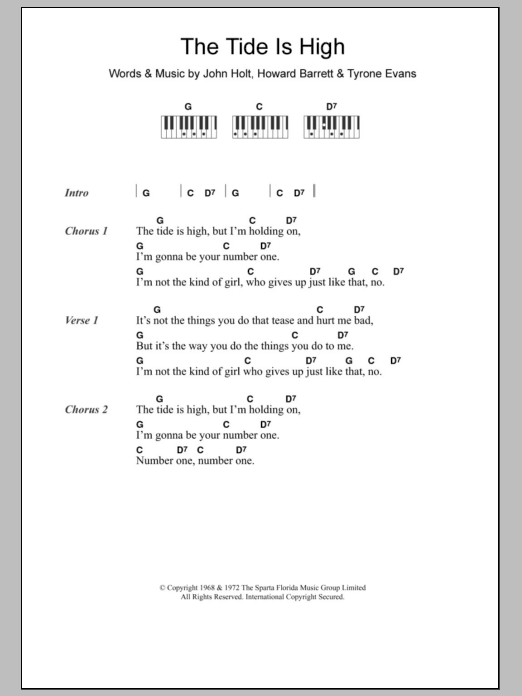 The Tide Is High

Words & Music by John Holt, Howard Barrett & Tyrone Evans

G C D7

Intro | G | C D7 | G | C D7 |

Chorus 1
G C D7
The tide is high, but I'm holding on,
G C D7
I'm gonna be your number one.
G C D7 G C D7
I'm not the kind of girl, who gives up just like that, no.

Verse 1
G C D7
It's not the things you do that tease and hurt me bad,
G C D7
But it's the way you do the things you do to me.
G C D7 G C D7
I'm not the kind of girl who gives up just like that, no.

Chorus 2
G C D7
The tide is high, but I'm holding on,
G C D7
I'm gonna be your number one.
C D7 C D7
Number one, number one.

© Copyright 1968 & 1972 The Sparta Florida Music Group Limited
All Rights Reserved. International Copyright Secured.